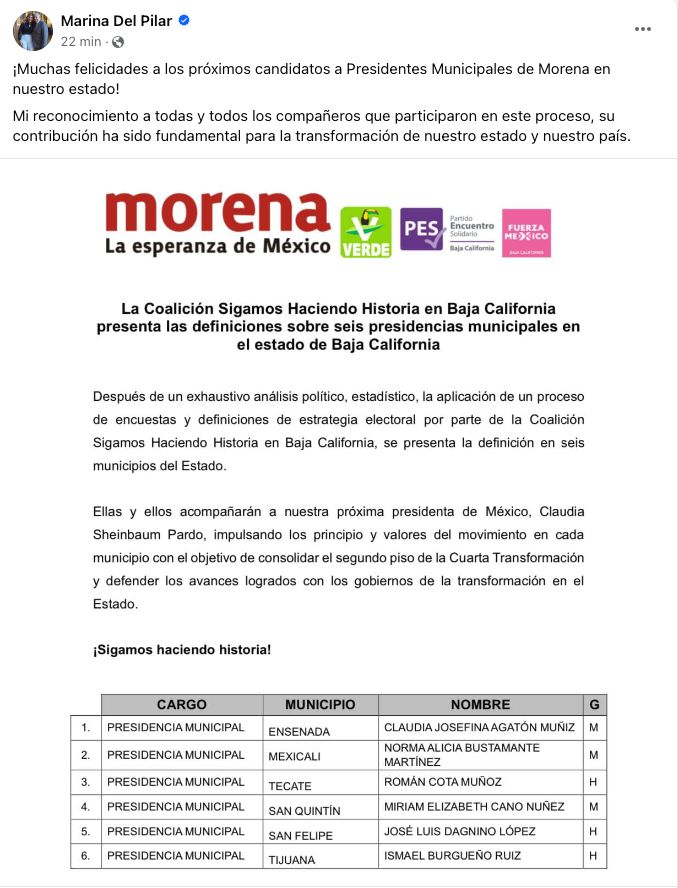 Marina Del Pilar
22 min ·

¡Muchas felicidades a los próximos candidatos a Presidentes Municipales de Morena en nuestro estado!

Mi reconocimiento a todas y todos los compañeros que participaron en este proceso, su contribución ha sido fundamental para la transformación de nuestro estado y nuestro país.

morena
La esperanza de México
VERDE
PES Partido Encuentro Solidario Baja California
FUERZA MEXICO BAJA CALIFORNIA

La Coalición Sigamos Haciendo Historia en Baja California presenta las definiciones sobre seis presidencias municipales en el estado de Baja California

Después de un exhaustivo análisis político, estadístico, la aplicación de un proceso de encuestas y definiciones de estrategia electoral por parte de la Coalición Sigamos Haciendo Historia en Baja California, se presenta la definición en seis municipios del Estado.

Ellas y ellos acompañarán a nuestra próxima presidenta de México, Claudia Sheinbaum Pardo, impulsando los principio y valores del movimiento en cada municipio con el objetivo de consolidar el segundo piso de la Cuarta Transformación y defender los avances logrados con los gobiernos de la transformación en el Estado.

¡Sigamos haciendo historia!

| | CARGO | MUNICIPIO | NOMBRE | G |
|---|---|---|---|---|
| 1. | PRESIDENCIA MUNICIPAL | ENSENADA | CLAUDIA JOSEFINA AGATÓN MUÑIZ | M |
| 2. | PRESIDENCIA MUNICIPAL | MEXICALI | NORMA ALICIA BUSTAMANTE MARTÍNEZ | M |
| 3. | PRESIDENCIA MUNICIPAL | TECATE | ROMÁN COTA MUÑOZ | H |
| 4. | PRESIDENCIA MUNICIPAL | SAN QUINTÍN | MIRIAM ELIZABETH CANO NUÑEZ | M |
| 5. | PRESIDENCIA MUNICIPAL | SAN FELIPE | JOSÉ LUIS DAGNINO LÓPEZ | H |
| 6. | PRESIDENCIA MUNICIPAL | TIJUANA | ISMAEL BURGUEÑO RUIZ | H |